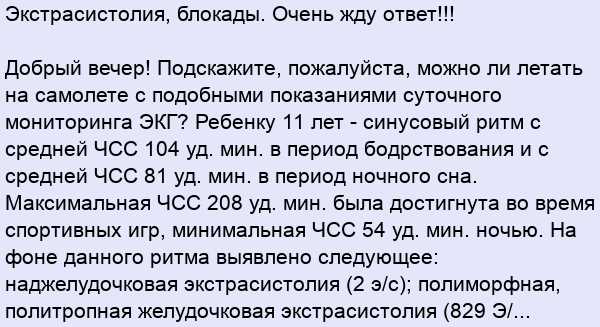 Экстрасистолия, блокады. Очень жду ответ!!!

Добрый вечер! Подскажите, пожалуйста, можно ли летать на самолете с подобными показаниями суточного мониторинга ЭКГ? Ребенку 11 лет - синусовый ритм с средней ЧСС 104 уд. мин. в период бодрствования и с средней ЧСС 81 уд. мин. в период ночного сна. Максимальная ЧСС 208 уд. мин. была достигнута во время спортивных игр, минимальная ЧСС 54 уд. мин. ночью. На фоне данного ритма выявлено следующее: наджелудочковая экстрасистолия (2 э/с); полиморфная, политропная желудочковая экстрасистолия (829 Э/...